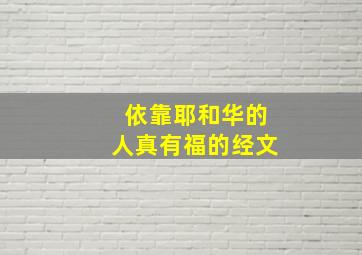 依靠耶和华的
人真有福的经文